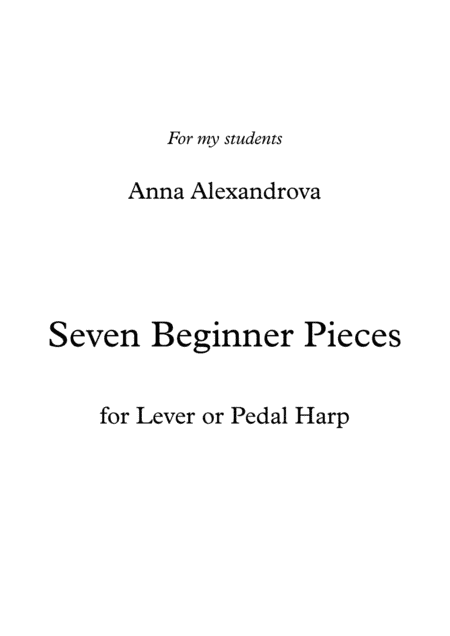 For my students

Anna Alexandrova

Seven Beginner Pieces

for Lever or Pedal Harp